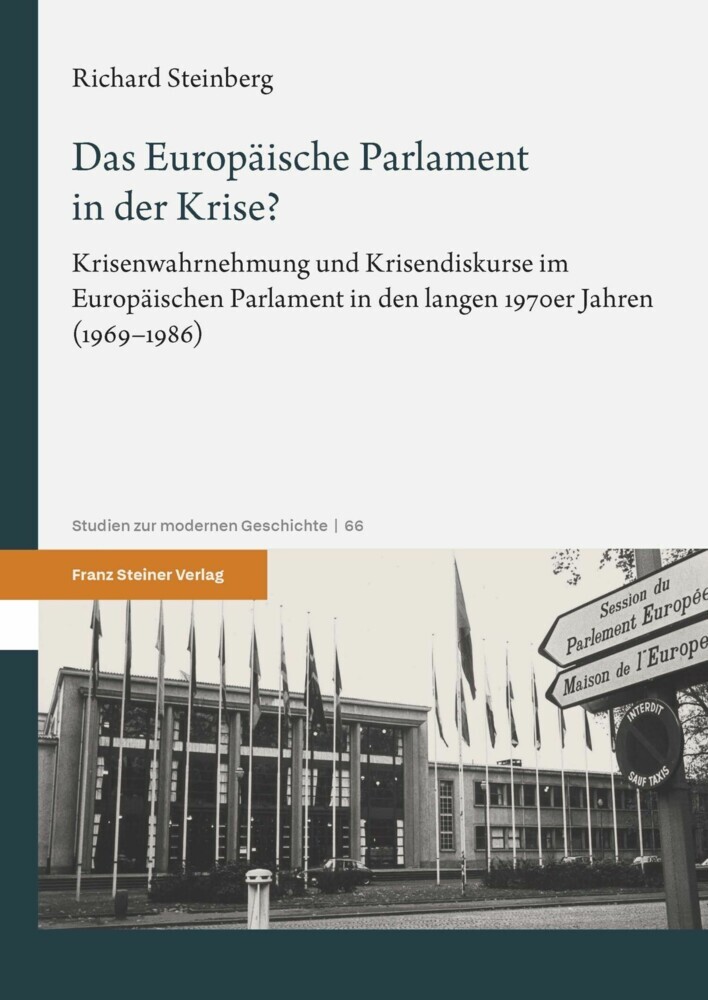 Richard Steinberg

Das Europäische Parlament in der Krise?

Krisenwahrnehmung und Krisendiskurse im Europäischen Parlament in den langen 1970er Jahren (1969–1986)

Studien zur modernen Geschichte | 66

Franz Steiner Verlag

Session du Parlement Europée

Maison de l'Europe

INTERDIT SAUF TAXIS